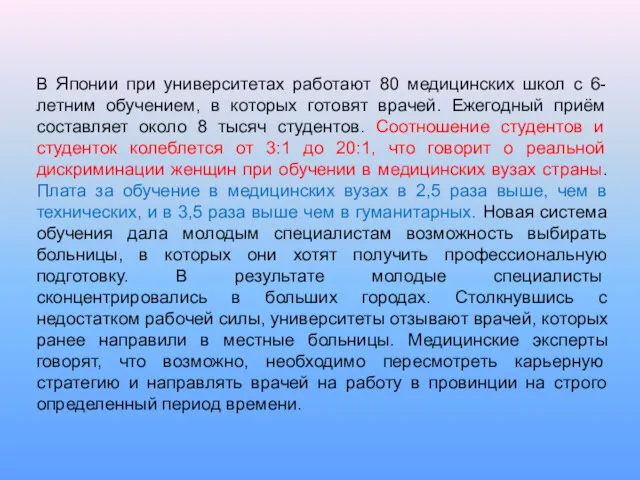 В Японии при университетах работают 80 медицинских школ с 6-летним обучением, в которых готовят врачей. Ежегодный приём составляет около 8 тысяч студентов. Соотношение студентов и студенток колеблется от 3:1 до 20:1, что говорит о реальной дискриминации женщин при обучении в медицинских вузах страны. Плата за обучение в медицинских вузах в 2,5 раза выше, чем в технических, и в 3,5 раза выше чем в гуманитарных. Новая система обучения дала молодым специалистам возможность выбирать больницы, в которых они хотят получить профессиональную подготовку. В результате молодые специалисты сконцентрировались в больших городах. Столкнувшись с недостатком рабочей силы, университеты отзывают врачей, которых ранее направили в местные больницы. Медицинские эксперты говорят, что возможно, необходимо пересмотреть карьерную стратегию и направлять врачей на работу в провинции на строго определенный период времени.